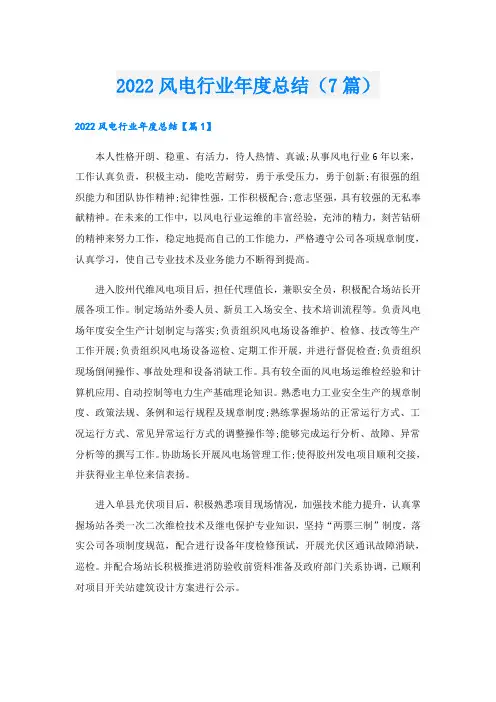 2022 风电行业年度总结（7 篇）

2022 风电行业年度总结【篇 1】

本人性格开朗、稳重、有活力，待人热情、真诚;从事风电行业 6 年以来，工作认真负责，积极主动，能吃苦耐劳，勇于承受压力，勇于创新;有很强的组织能力和团队协作精神;纪律性强，工作积极配合;意志坚强，具有较强的无私奉献精神。在未来的工作中，以风电行业运维的丰富经验，充沛的精力，刻苦钻研的精神来努力工作，稳定地提高自己的工作能力，严格遵守公司各项规章制度，认真学习，使自己专业技术及业务能力不断得到提高。

进入胶州代维风电项目后，担任代理值长，兼职安全员，积极配合场站长开展各项工作。制定场站外委人员、新员工入场安全、技术培训流程等。负责风电场年度安全生产计划制定与落实;负责组织风电场设备维护、检修、技改等生产工作开展;负责组织风电场设备巡检、定期工作开展，并进行督促检查;负责组织现场倒闸操作、事故处理和设备消缺工作。具有较全面的风电场运维检经验和计算机应用、自动控制等电力生产基础理论知识。熟悉电力工业安全生产的规章制度、政策法规、条例和运行规程及规章制度;熟练掌握场站的正常运行方式、工况运行方式、常见异常运行方式的调整操作等;能够完成运行分析、故障、异常分析等的撰写工作。协助场长开展风电场管理工作;使得胶州发电项目顺利交接，并获得业主单位来信表扬。

进入单县光伏项目后，积极熟悉项目现场情况，加强技术能力提升，认真掌握场站各类一次二次维检技术及继电保护专业知识，坚持“两票三制”制度，落实公司各项制度规范，配合进行设备年度检修预试，开展光伏区通讯故障消缺，巡检。并配合场站长积极推进消防验收前资料准备及政府部门关系协调，已顺利对项目开关站建筑设计方案进行公示。